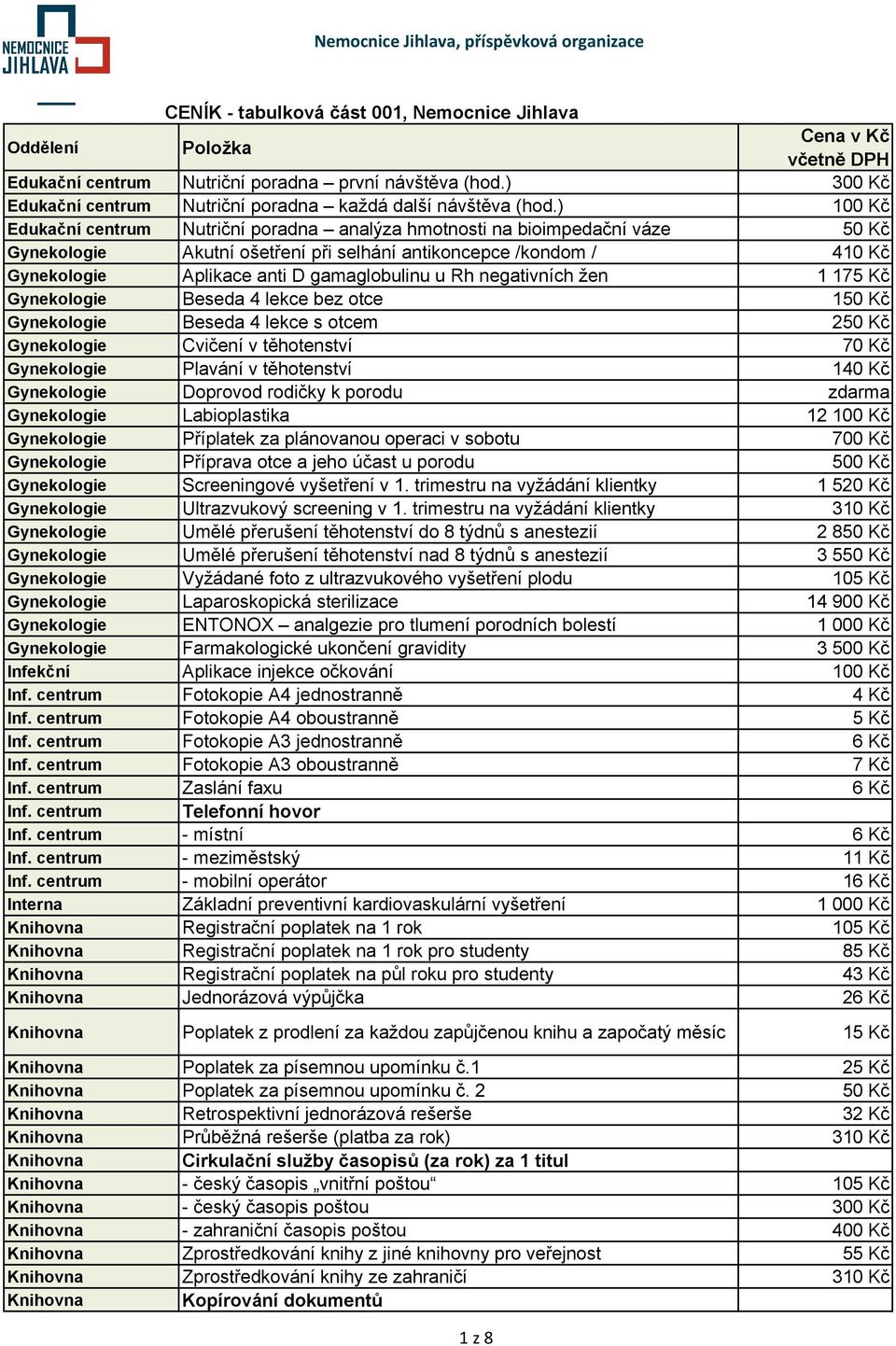 NEMOCNICE JIHLAVA

Nemocnice Jihlava, příspěvková organizace

CENÍK - tabulková část 001, Nemocnice Jihlava

| Oddělení | Položka | Cena v Kč včetně DPH |
|---|---|---|
| Edukační centrum | Nutriční poradna – první návštěva (hod.) | 300 Kč |
| Edukační centrum | Nutriční poradna – každá další návštěva (hod.) | 100 Kč |
| Edukační centrum | Nutriční poradna – analýza hmotnosti na bioimpedační váze | 50 Kč |
| Gynekologie | Akutní ošetření při selhání antikoncepce /kondom / | 410 Kč |
| Gynekologie | Aplikace anti D gamaglobulinu u Rh negativních žen | 1 175 Kč |
| Gynekologie | Beseda 4 lekce bez otce | 150 Kč |
| Gynekologie | Beseda 4 lekce s otcem | 250 Kč |
| Gynekologie | Cvičení v těhotenství | 70 Kč |
| Gynekologie | Plavání v těhotenství | 140 Kč |
| Gynekologie | Doprovod rodičky k porodu | zdarma |
| Gynekologie | Labioplastika | 12 100 Kč |
| Gynekologie | Příplatek za plánovanou operaci v sobotu | 700 Kč |
| Gynekologie | Příprava otce a jeho účast u porodu | 500 Kč |
| Gynekologie | Screeningové vyšetření v 1. trimestru na vyžádání klientky | 1 520 Kč |
| Gynekologie | Ultrazvukový screening v 1. trimestru na vyžádání klientky | 310 Kč |
| Gynekologie | Umělé přerušení těhotenství do 8 týdnů s anestezií | 2 850 Kč |
| Gynekologie | Umělé přerušení těhotenství nad 8 týdnů s anestezií | 3 550 Kč |
| Gynekologie | Vyžádané foto z ultrazvukového vyšetření plodu | 105 Kč |
| Gynekologie | Laparoskopická sterilizace | 14 900 Kč |
| Gynekologie | ENTONOX – analgezie pro tlumení porodních bolestí | 1 000 Kč |
| Gynekologie | Farmakologické ukončení gravidity | 3 500 Kč |
| Infekční | Aplikace injekce očkování | 100 Kč |
| Inf. centrum | Fotokopie A4 jednostranně | 4 Kč |
| Inf. centrum | Fotokopie A4 oboustranně | 5 Kč |
| Inf. centrum | Fotokopie A3 jednostranně | 6 Kč |
| Inf. centrum | Fotokopie A3 oboustranně | 7 Kč |
| Inf. centrum | Zaslání faxu | 6 Kč |
| Inf. centrum | Telefonní hovor | |
| Inf. centrum | - místní | 6 Kč |
| Inf. centrum | - meziměstský | 11 Kč |
| Inf. centrum | - mobilní operátor | 16 Kč |
| Interna | Základní preventivní kardiovaskulární vyšetření | 1 000 Kč |
| Knihovna | Registrační poplatek na 1 rok | 105 Kč |
| Knihovna | Registrační poplatek na 1 rok pro studenty | 85 Kč |
| Knihovna | Registrační poplatek na půl roku pro studenty | 43 Kč |
| Knihovna | Jednorázová výpůjčka | 26 Kč |
| Knihovna | Poplatek z prodlení za každou zapůjčenou knihu a započatý měsíc | 15 Kč |
| Knihovna | Poplatek za písemnou upomínku č.1 | 25 Kč |
| Knihovna | Poplatek za písemnou upomínku č. 2 | 50 Kč |
| Knihovna | Retrospektivní jednorázová rešerše | 32 Kč |
| Knihovna | Průběžná rešerše (platba za rok) | 310 Kč |
| Knihovna | Cirkulační služby časopisů (za rok) za 1 titul | |
| Knihovna | - český časopis „vnitřní poštou“ | 105 Kč |
| Knihovna | - český časopis poštou | 300 Kč |
| Knihovna | - zahraniční časopis poštou | 400 Kč |
| Knihovna | Zprostředkování knihy z jiné knihovny pro veřejnost | 55 Kč |
| Knihovna | Zprostředkování knihy ze zahraničí | 310 Kč |
| Knihovna | Kopírování dokumentů | |

1 z 8